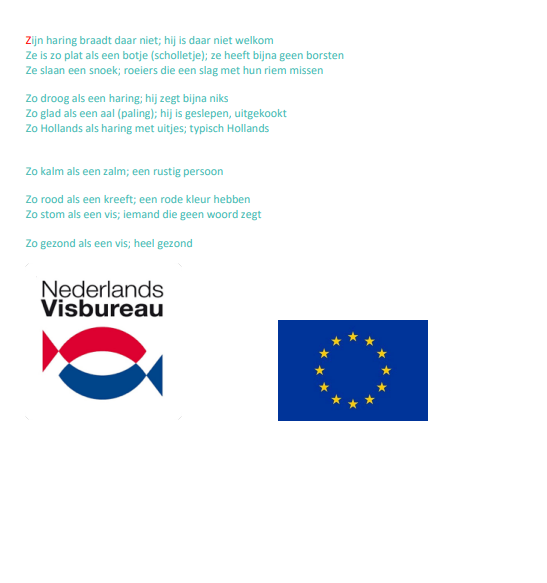 Zijn haring braadt daar niet; hij is daar niet welkom
Ze is zo plat als een botje (scholletje); ze heeft bijna geen borsten
Ze slaan een snoek; roeiers die een slag met hun riem missen

Zo droog als een haring; hij zegt bijna niks
Zo glad als een aal (paling); hij is geslepen, uitgekookt
Zo Hollands als haring met uitjes; typisch Hollands

Zo kalm als een zalm; een rustig persoon

Zo rood als een kreeft; een rode kleur hebben
Zo stom als een vis; iemand die geen woord zegt

Zo gezond als een vis; heel gezond

Nederlands
Visbureau